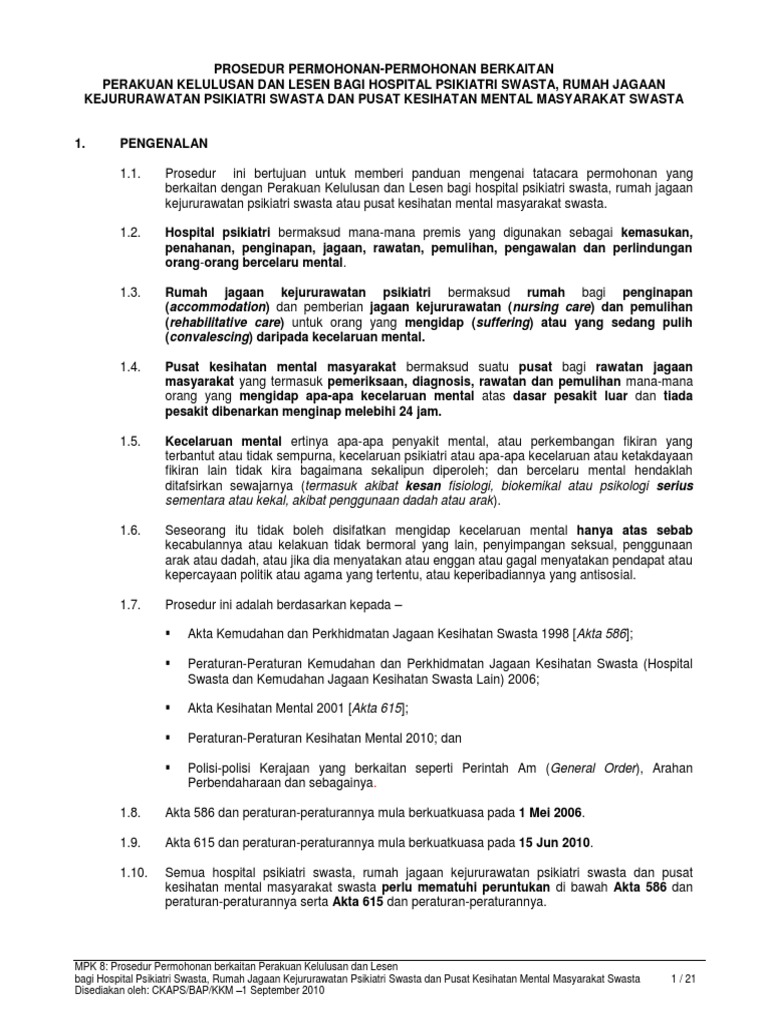 PROSEDUR PERMOHONAN-PERMOHONAN BERKAITAN
PERAKUAN KELULUSAN DAN LESEN BAGI HOSPITAL PSIKIATRI SWASTA, RUMAH JAGAAN KEJURURAWATAN PSIKIATRI SWASTA DAN PUSAT KESIHATAN MENTAL MASYARAKAT SWASTA

1. PENGENALAN

1.1. Prosedur ini bertujuan untuk memberi panduan mengenai tatacara permohonan yang berkaitan dengan Perakuan Kelulusan dan Lesen bagi hospital psikiatri swasta, rumah jagaan kejururawatan psikiatri swasta atau pusat kesihatan mental masyarakat swasta.

1.2. Hospital psikiatri bermaksud mana-mana premis yang digunakan sebagai kemasukan, penahanan, penginapan, jagaan, rawatan, pemulihan, pengawalan dan perlindungan orang-orang bercelaru mental.

1.3. Rumah jagaan kejururawatan psikiatri bermaksud rumah bagi penginapan (accommodation) dan pemberian jagaan kejururawatan (nursing care) dan pemulihan (rehabilitative care) untuk orang yang mengidap (suffering) atau yang sedang pulih (convalescing) daripada kecelaruan mental.

1.4. Pusat kesihatan mental masyarakat bermaksud suatu pusat bagi rawatan jagaan masyarakat yang termasuk pemeriksaan, diagnosis, rawatan dan pemulihan mana-mana orang yang mengidap apa-apa kecelaruan mental atas dasar pesakit luar dan tiada pesakit dibenarkan menginap melebihi 24 jam.

1.5. Kecelaruan mental ertinya apa-apa penyakit mental, atau perkembangan fikiran yang terbantut atau tidak sempurna, kecelaruan psikiatri atau apa-apa kecelaruan atau ketakdayaan fikiran lain tidak kira bagaimana sekalipun diperoleh; dan bercelaru mental hendaklah ditafsirkan sewajarnya (termasuk akibat kesan fisiologi, biokemikal atau psikologi serius sementara atau kekal, akibat penggunaan dadah atau arak).

1.6. Seseorang itu tidak boleh disifatkan mengidap kecelaruan mental hanya atas sebab kecabulannya atau kelakuan tidak bermoral yang lain, penyimpangan seksual, penggunaan arak atau dadah, atau jika dia menyatakan atau enggan atau gagal menyatakan pendapat atau kepercayaan politik atau agama yang tertentu, atau keperibadiannya yang antisosial.

1.7. Prosedur ini adalah berdasarkan kepada –

▪ Akta Kemudahan dan Perkhidmatan Jagaan Kesihatan Swasta 1998 [Akta 586];

▪ Peraturan-Peraturan Kemudahan dan Perkhidmatan Jagaan Kesihatan Swasta (Hospital Swasta dan Kemudahan Jagaan Kesihatan Swasta Lain) 2006;

▪ Akta Kesihatan Mental 2001 [Akta 615];

▪ Peraturan-Peraturan Kesihatan Mental 2010; dan

▪ Polisi-polisi Kerajaan yang berkaitan seperti Perintah Am (General Order), Arahan Perbendaharaan dan sebagainya.

1.8. Akta 586 dan peraturan-peraturannya mula berkuatkuasa pada 1 Mei 2006.

1.9. Akta 615 dan peraturan-peraturannya mula berkuatkuasa pada 15 Jun 2010.

1.10. Semua hospital psikiatri swasta, rumah jagaan kejururawatan psikiatri swasta dan pusat kesihatan mental masyarakat swasta perlu mematuhi peruntukan di bawah Akta 586 dan peraturan-peraturannya serta Akta 615 dan peraturan-peraturannya.

MPK 8: Prosedur Permohonan berkaitan Perakuan Kelulusan dan Lesen
bagi Hospital Psikiatri Swasta, Rumah Jagaan Kejururawatan Psikiatri Swasta dan Pusat Kesihatan Mental Masyarakat Swasta 1 / 21
Disediakan oleh: CKAPS/BAP/KKM –1 September 2010